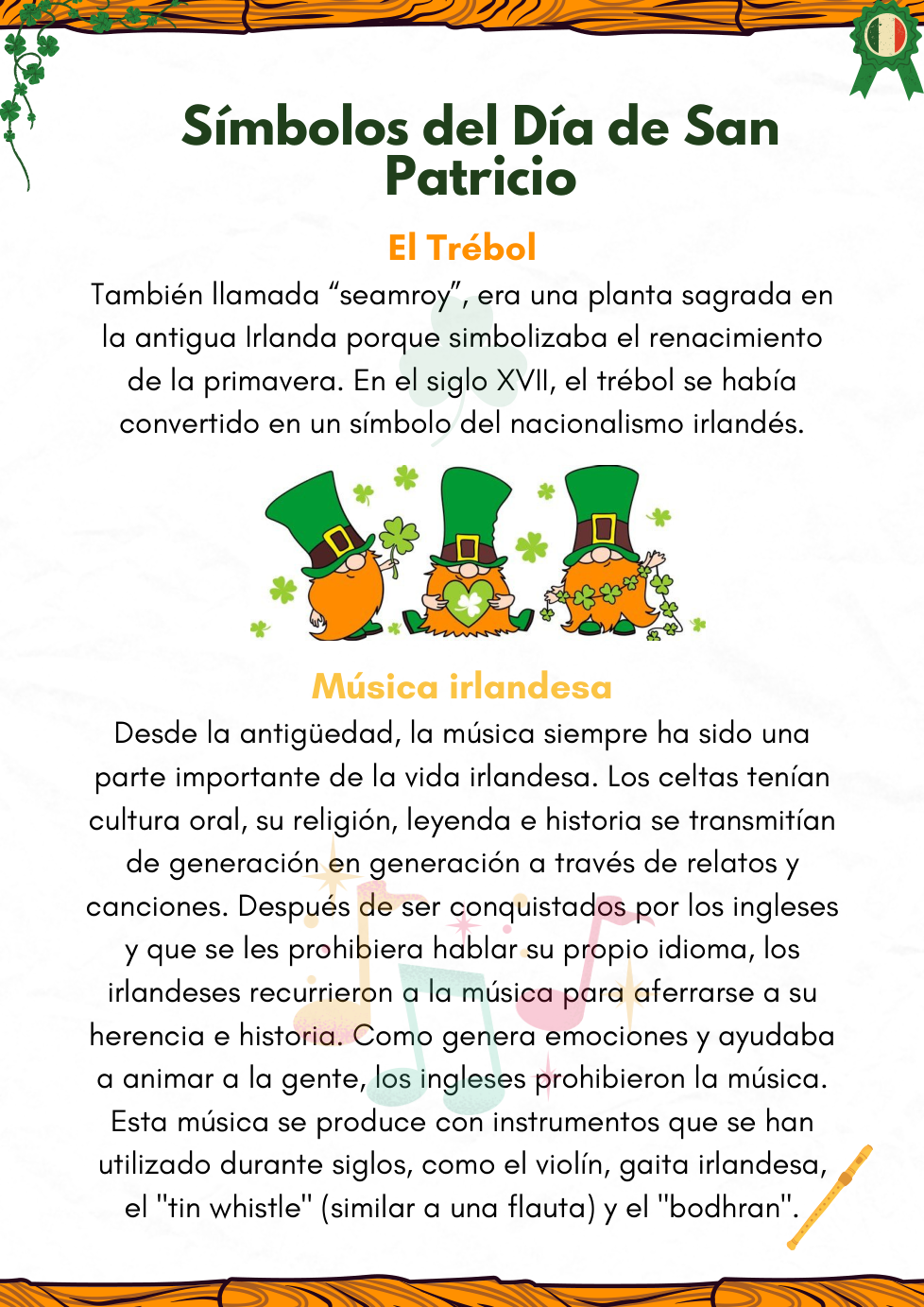 Símbolos del Día de San Patricio

El Trébol

También llamada “seamroy”, era una planta sagrada en la antigua Irlanda porque simbolizaba el renacimiento de la primavera. En el siglo XVII, el trébol se había convertido en un símbolo del nacionalismo irlandés.

Música irlandesa

Desde la antigüedad, la música siempre ha sido una parte importante de la vida irlandesa. Los celtas tenían cultura oral, su religión, leyenda e historia se transmitían de generación en generación a través de relatos y canciones. Después de ser conquistados por los ingleses y que se les prohibiera hablar su propio idioma, los irlandeses recurrieron a la música para aferrarse a su herencia e historia. Como genera emociones y ayudaba a animar a la gente, los ingleses prohibieron la música. Esta música se produce con instrumentos que se han utilizado durante siglos, como el violín, gaita irlandesa, el "tin whistle" (similar a una flauta) y el "bodhran".